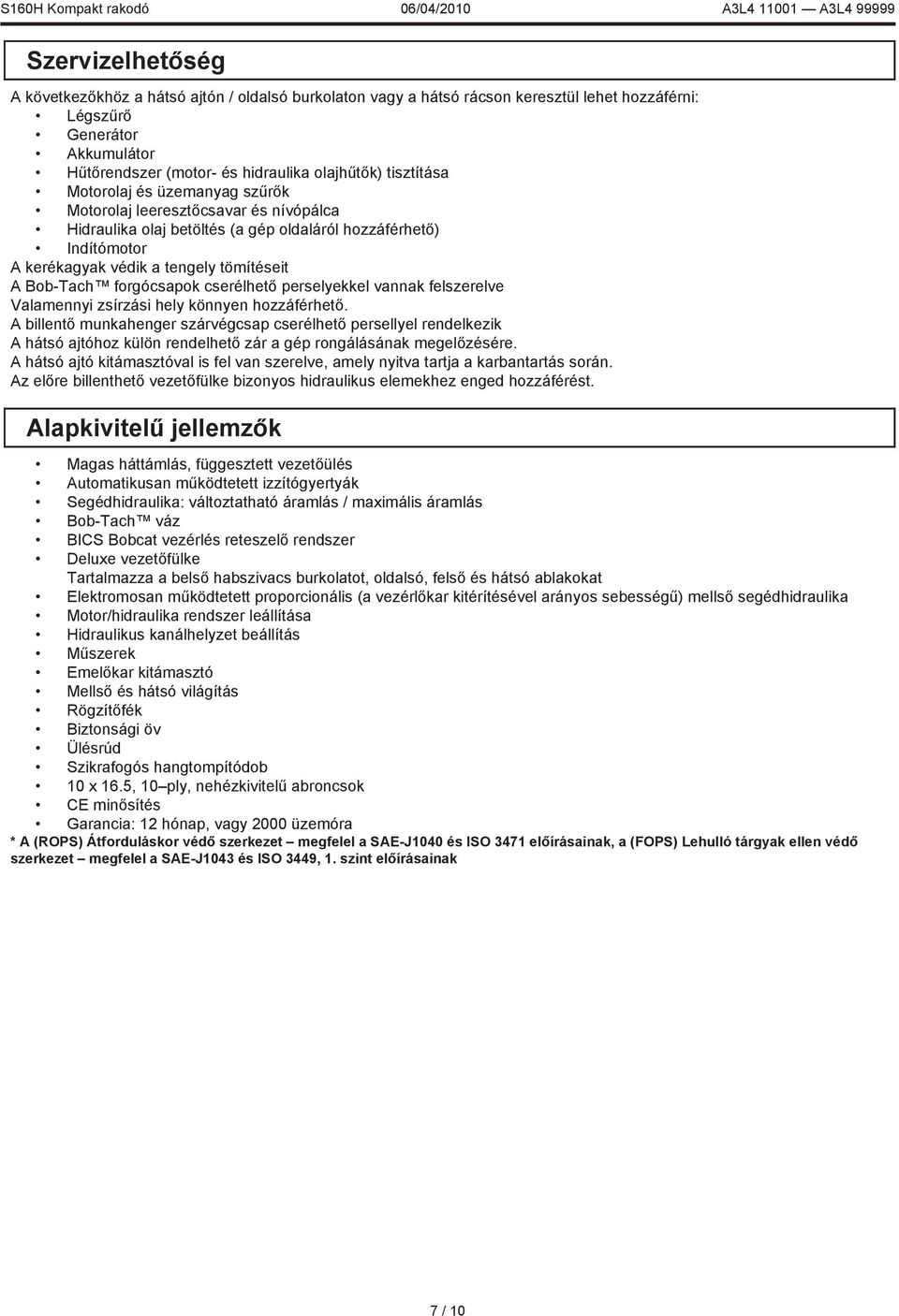 S160H Kompakt rakodó 06/04/2010 A3L4 11001 — A3L4 99999

Szervizelhetőség

A következőkhöz a hátsó ajtón / oldalsó burkolaton vagy a hátsó rácson keresztül lehet hozzáférni:
• Légszűrő
• Generátor
• Akkumulátor
• Hűtőrendszer (motor- és hidraulika olajhűtők) tisztítása
• Motorolaj és üzemanyag szűrők
• Motorolaj leeresztőcsavar és nívópálca
• Hidraulika olaj betöltés (a gép oldaláról hozzáférhető)
• Indítómotor
A kerékagyak védik a tengely tömítéseit
A Bob-Tach™ forgócsapok cserélhető perselyekkel vannak felszerelve
Valamennyi zsírzási hely könnyen hozzáférhető.
A billentő munkahenger szárvégcsap cserélhető persellyel rendelkezik
A hátsó ajtóhoz külön rendelhető zár a gép rongálásának megelőzésére.
A hátsó ajtó kitámasztóval is fel van szerelve, amely nyitva tartja a karbantartás során.
Az előre billenthető vezetőfülke bizonyos hidraulikus elemekhez enged hozzáférést.

Alapkivitelű jellemzők

• Magas háttámlás, függesztett vezetőülés
• Automatikusan működtetett izzítógyertyák
• Segédhidraulika: változtatható áramlás / maximális áramlás
• Bob-Tach™ váz
• BICS Bobcat vezérlés reteszelő rendszer
• Deluxe vezetőfülke
Tartalmazza a belső habszivacs burkolatot, oldalsó, felső és hátsó ablakokat
• Elektromosan működtetett proporcionális (a vezérlőkar kitérítésével arányos sebességű) mellső segédhidraulika
• Motor/hidraulika rendszer leállítása
• Hidraulikus kanálhelyzet beállítás
• Műszerek
• Emelőkar kitámasztó
• Mellső és hátsó világítás
• Rögzítőfék
• Biztonsági öv
• Ülésrúd
• Szikrafogós hangtompítódob
• 10 x 16.5, 10–ply, nehézkivitelű abroncsok
• CE minősítés
• Garancia: 12 hónap, vagy 2000 üzemóra
* A (ROPS) Átforduláskor védő szerkezet – megfelel a SAE-J1040 és ISO 3471 előírásainak, a (FOPS) Lehulló tárgyak ellen védő szerkezet – megfelel a SAE-J1043 és ISO 3449, 1. szint előírásainak

7 / 10